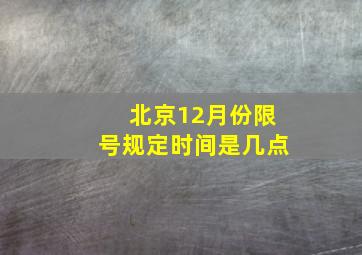 北京12月份限号规定时间是几点